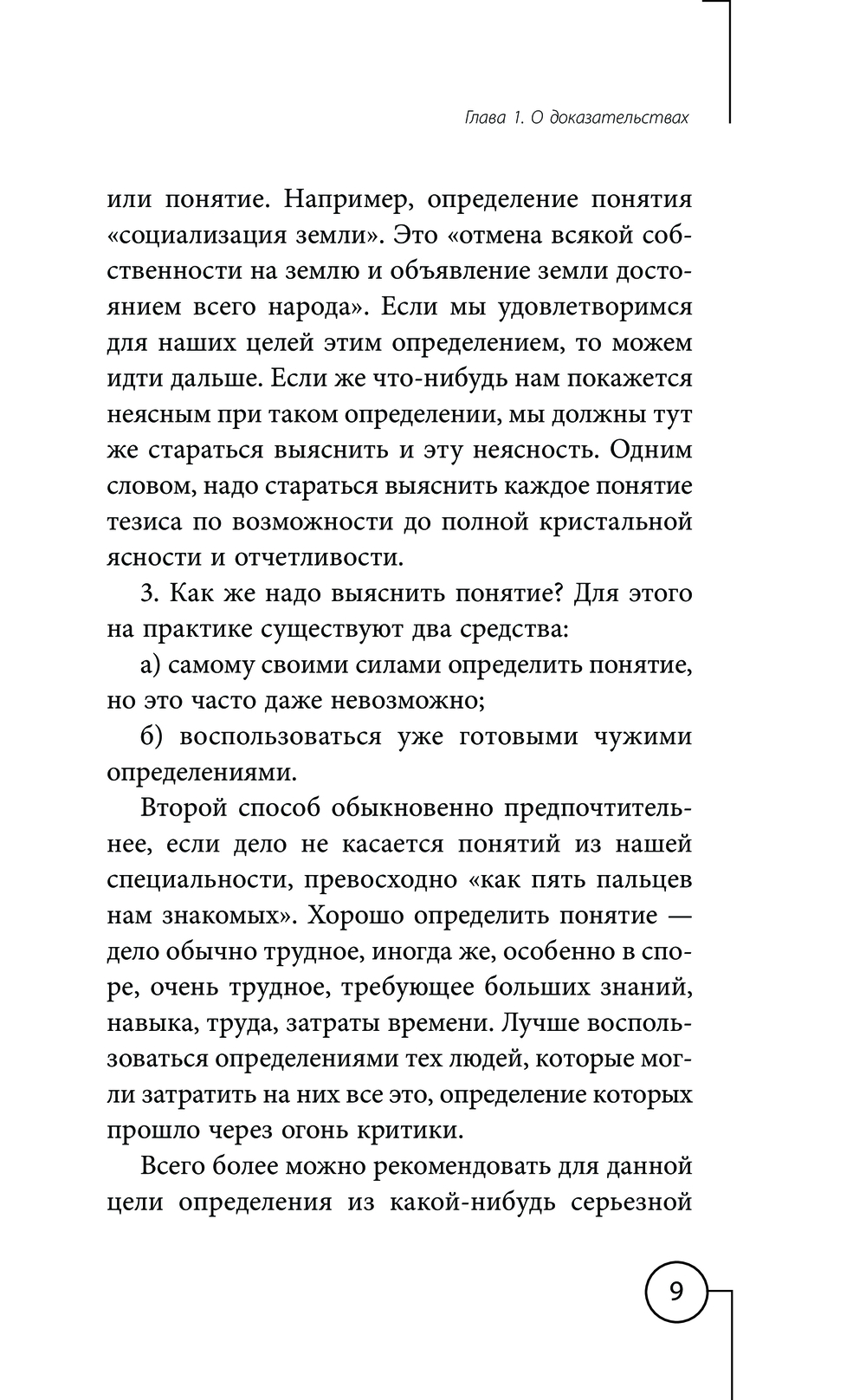 Глава 1. О доказательствах

или понятие. Например, определение понятия «социализация земли». Это «отмена всякой собственности на землю и объявление земли достоянием всего народа». Если мы удовлетворимся для наших целей этим определением, то можем идти дальше. Если же что-нибудь нам покажется неясным при таком определении, мы должны тут же стараться выяснить и эту неясность. Одним словом, надо стараться выяснить каждое понятие тезиса по возможности до полной кристальной ясности и отчетливости.

3. Как же надо выяснить понятие? Для этого на практике существуют два средства:

а) самому своими силами определить понятие, но это часто даже невозможно;

б) воспользоваться уже готовыми чужими определениями.

Второй способ обыкновенно предпочтительнее, если дело не касается понятий из нашей специальности, превосходно «как пять пальцев нам знакомых». Хорошо определить понятие — дело обычно трудное, иногда же, особенно в споре, очень трудное, требующее больших знаний, навыка, труда, затраты времени. Лучше воспользоваться определениями тех людей, которые могли затратить на них все это, определение которых прошло через огонь критики.

Всего более можно рекомендовать для данной цели определения из какой-нибудь серьезной

9